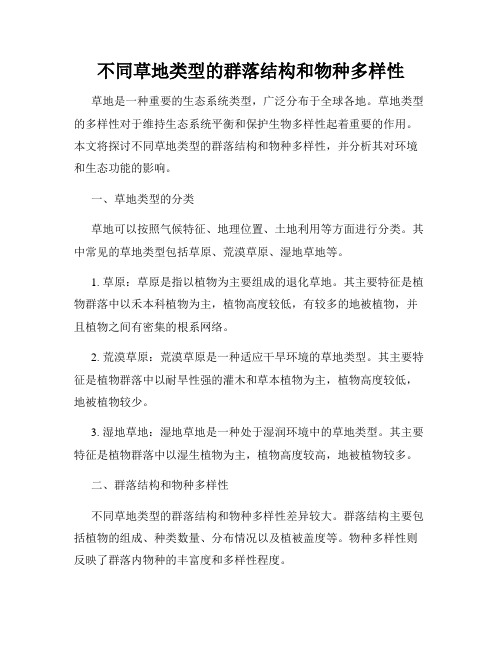 不同草地类型的群落结构和物种多样性

草地是一种重要的生态系统类型，广泛分布于全球各地。草地类型的多样性对于维持生态系统平衡和保护生物多样性起着重要的作用。本文将探讨不同草地类型的群落结构和物种多样性，并分析其对环境和生态功能的影响。

一、草地类型的分类

草地可以按照气候特征、地理位置、土地利用等方面进行分类。其中常见的草地类型包括草原、荒漠草原、湿地草地等。

1. 草原：草原是指以植物为主要组成的退化草地。其主要特征是植物群落中以禾本科植物为主，植物高度较低，有较多的地被植物，并且植物之间有密集的根系网络。

2. 荒漠草原：荒漠草原是一种适应干旱环境的草地类型。其主要特征是植物群落中以耐旱性强的灌木和草本植物为主，植物高度较低，地被植物较少。

3. 湿地草地：湿地草地是一种处于湿润环境中的草地类型。其主要特征是植物群落中以湿生植物为主，植物高度较高，地被植物较多。

二、群落结构和物种多样性

不同草地类型的群落结构和物种多样性差异较大。群落结构主要包括植物的组成、种类数量、分布情况以及植被盖度等。物种多样性则反映了群落内物种的丰富度和多样性程度。